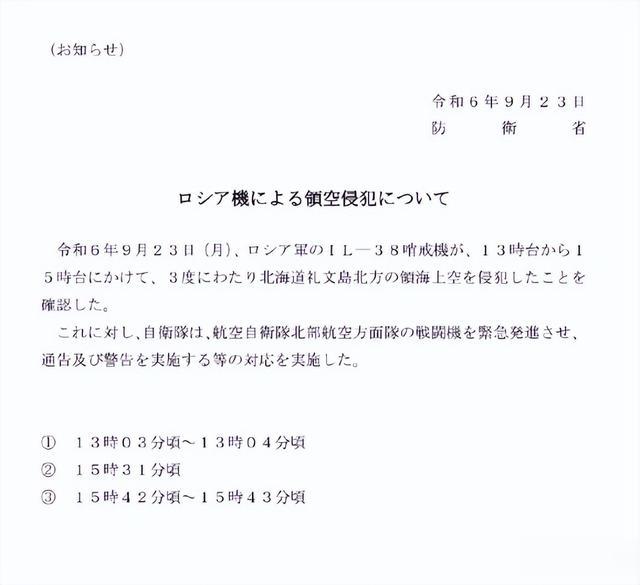 （お知らせ）

令和６年９月２３日
防　　衛　　省

ロシア機による領空侵犯について

令和６年９月２３日（月）、ロシア軍のＩＬ―３８哨戒機が、１３時台から１５時台にかけて、３度にわたり北海道礼文島北方の領海上空を侵犯したことを確認した。

これに対し、自衛隊は、航空自衛隊北部航空方面隊の戦闘機を緊急発進させ、通告及び警告を実施する等の対応を実施した。

①　１３時０３分頃～１３時０４分頃
②　１５時３１分頃
③　１５時４２分頃～１５時４３分頃